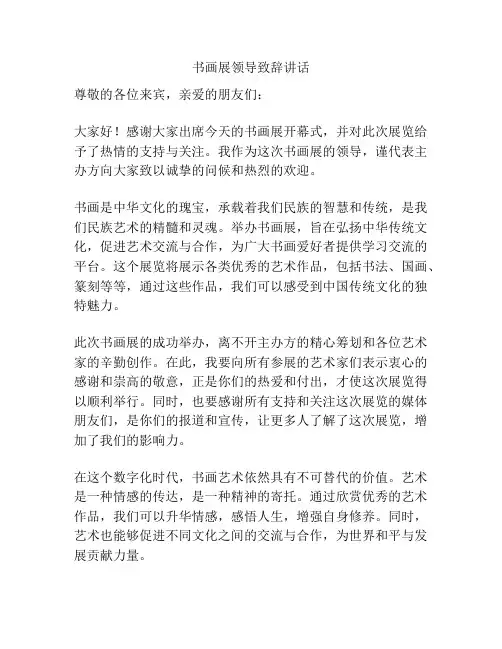 书画展领导致辞讲话

尊敬的各位来宾，亲爱的朋友们：

大家好！感谢大家出席今天的书画展开幕式，并对此次展览给予了热情的支持与关注。我作为这次书画展的领导，谨代表主办方向大家致以诚挚的问候和热烈的欢迎。

书画是中华文化的瑰宝，承载着我们民族的智慧和传统，是我们民族艺术的精髓和灵魂。举办书画展，旨在弘扬中华传统文化，促进艺术交流与合作，为广大书画爱好者提供学习交流的平台。这个展览将展示各类优秀的艺术作品，包括书法、国画、篆刻等等，通过这些作品，我们可以感受到中国传统文化的独特魅力。

此次书画展的成功举办，离不开主办方的精心筹划和各位艺术家的辛勤创作。在此，我要向所有参展的艺术家们表示衷心的感谢和崇高的敬意，正是你们的热爱和付出，才使这次展览得以顺利举行。同时，也要感谢所有支持和关注这次展览的媒体朋友们，是你们的报道和宣传，让更多人了解了这次展览，增加了我们的影响力。

在这个数字化时代，书画艺术依然具有不可替代的价值。艺术是一种情感的传达，是一种精神的寄托。通过欣赏优秀的艺术作品，我们可以升华情感，感悟人生，增强自身修养。同时，艺术也能够促进不同文化之间的交流与合作，为世界和平与发展贡献力量。